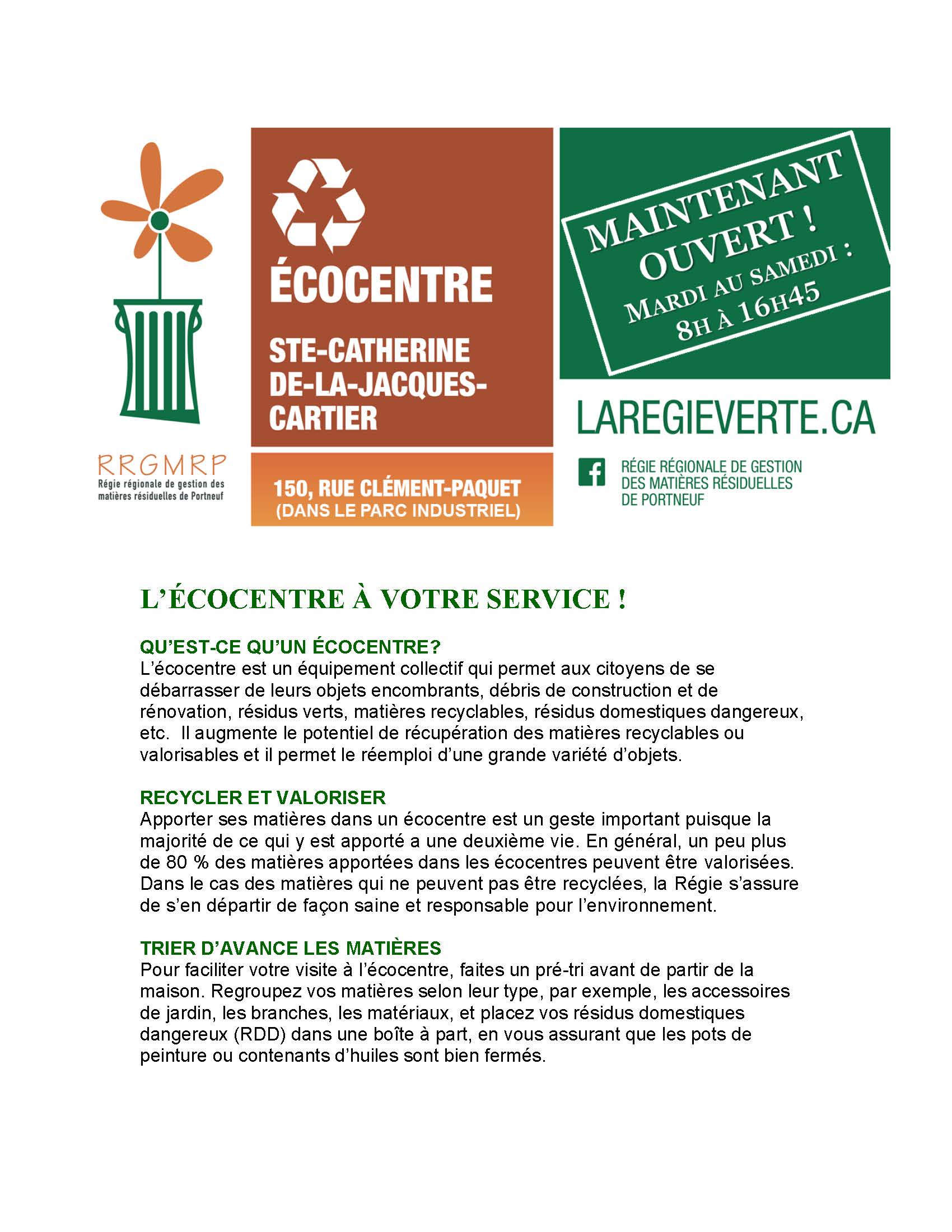 RRGMRP
Régie régionale de gestion des matières résiduelles de Portneuf

ÉCOCENTRE

STE-CATHERINE DE-LA-JACQUES-CARTIER

150, RUE CLÉMENT-PAQUET
(DANS LE PARC INDUSTRIEL)

MAINTENANT OUVERT !
MARDI AU SAMEDI :
8H À 16H45

LAREGIEVERTE.CA

RÉGIE RÉGIONALE DE GESTION DES MATIÈRES RÉSIDUELLES DE PORTNEUF

L'ÉCOCENTRE À VOTRE SERVICE !

QU'EST-CE QU'UN ÉCOCENTRE?
L'écocentre est un équipement collectif qui permet aux citoyens de se débarrasser de leurs objets encombrants, débris de construction et de rénovation, résidus verts, matières recyclables, résidus domestiques dangereux, etc. Il augmente le potentiel de récupération des matières recyclables ou valorisables et il permet le réemploi d'une grande variété d'objets.

RECYCLER ET VALORISER
Apporter ses matières dans un écocentre est un geste important puisque la majorité de ce qui y est apporté a une deuxième vie. En général, un peu plus de 80 % des matières apportées dans les écocentres peuvent être valorisées. Dans le cas des matières qui ne peuvent pas être recyclées, la Régie s'assure de s'en départir de façon saine et responsable pour l'environnement.

TRIER D'AVANCE LES MATIÈRES
Pour faciliter votre visite à l'écocentre, faites un pré-tri avant de partir de la maison. Regroupez vos matières selon leur type, par exemple, les accessoires de jardin, les branches, les matériaux, et placez vos résidus domestiques dangereux (RDD) dans une boîte à part, en vous assurant que les pots de peinture ou contenants d'huiles sont bien fermés.